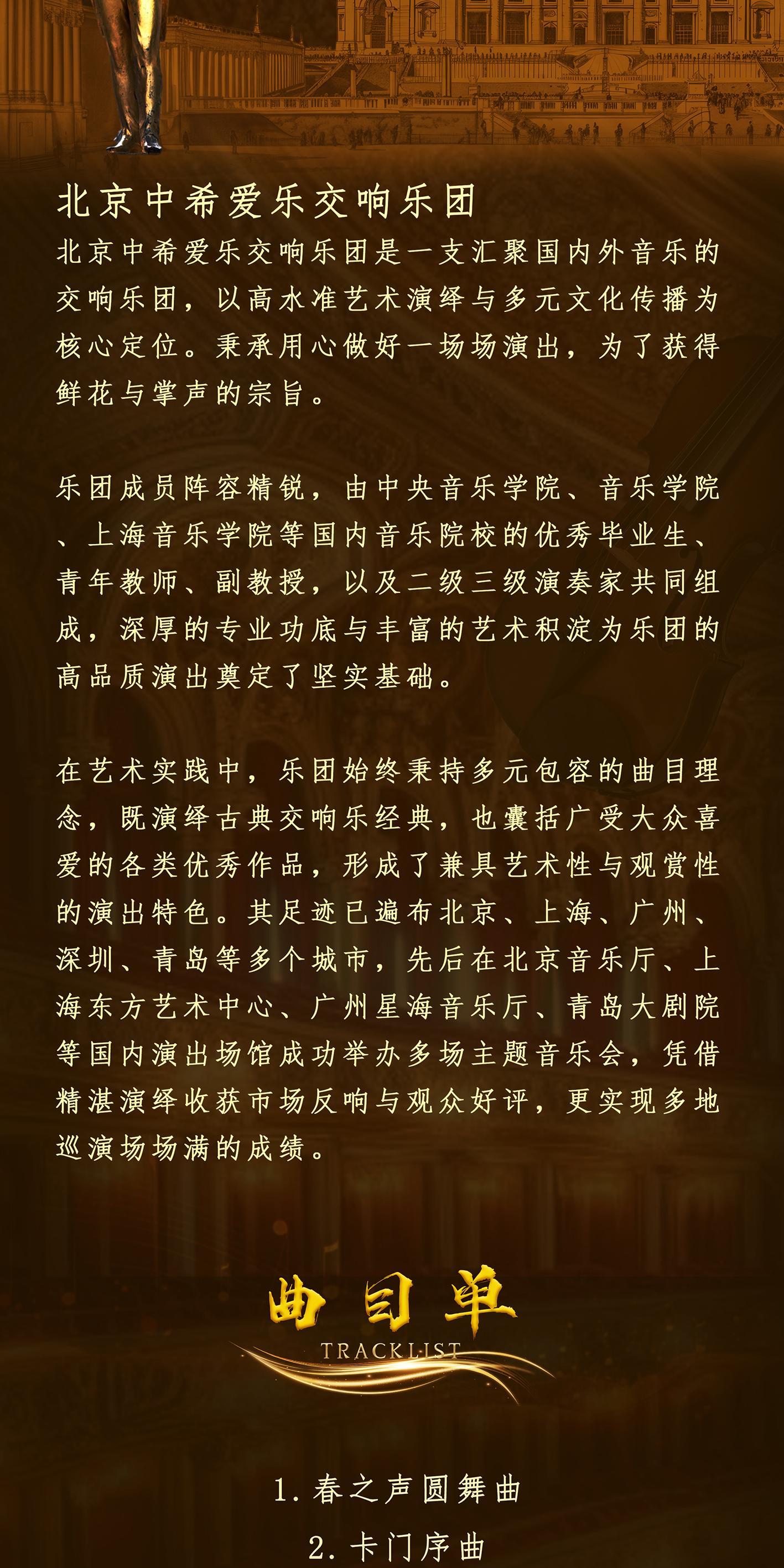 北京中希爱乐交响乐团

北京中希爱乐交响乐团是一支汇聚国内外音乐的交响乐团，以高水准艺术演绎与多元文化传播为核心定位。秉承用心做好一场场演出，为了获得鲜花与掌声的宗旨。

乐团成员阵容精锐，由中央音乐学院、音乐学院、上海音乐学院等国内音乐院校的优秀毕业生、青年教师、副教授，以及二级三级演奏家共同组成，深厚的专业功底与丰富的艺术积淀为乐团的高品质演出奠定了坚实基础。

在艺术实践中，乐团始终秉持多元包容的曲目理念，既演绎古典交响乐经典，也囊括广受大众喜爱的各类优秀作品，形成了兼具艺术性与观赏性的演出特色。其足迹已遍布北京、上海、广州、深圳、青岛等多个城市，先后在北京音乐厅、上海东方艺术中心、广州星海音乐厅、青岛大剧院等国内演出场馆成功举办多场主题音乐会，凭借精湛演绎收获市场反响与观众好评，更实现多地巡演场场满的成绩。

曲目单
TRACKLIST

1. 春之声圆舞曲
2. 卡门序曲